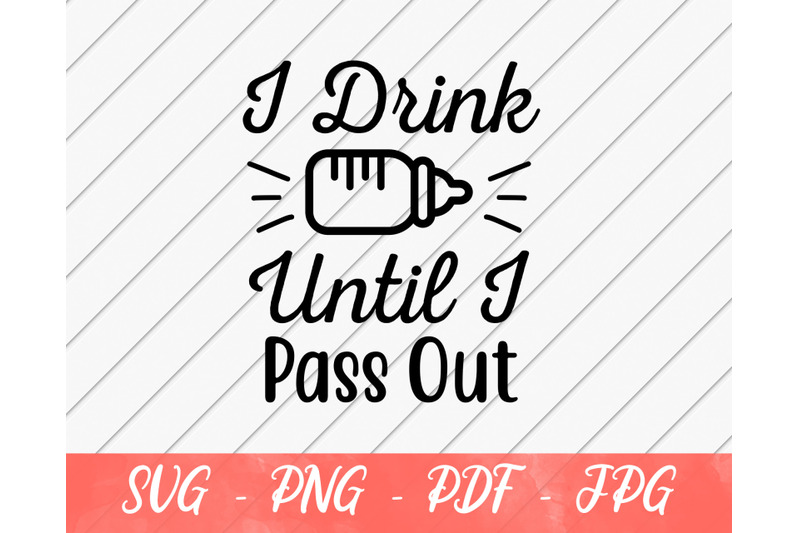 I Drink
Until I
Pass Out

SVG - PNG - PDF - JPG